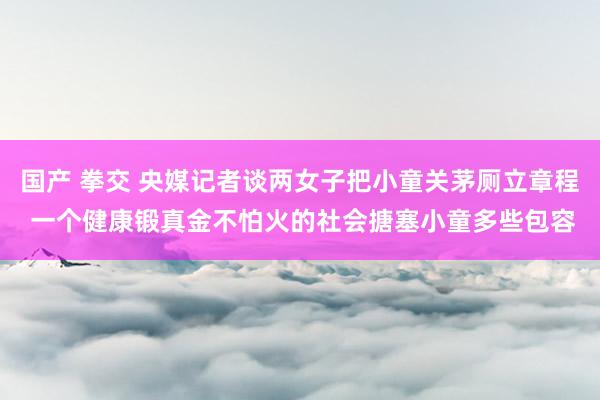 国产 拳交 央媒记者谈两女子把小童关茅厕立章程 一个健康锻真金不怕火的社会搪塞小童多些包容